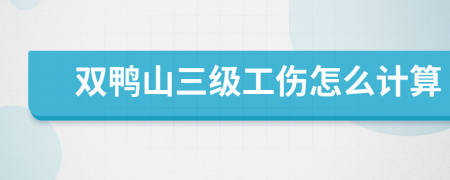 双鸭山三级工伤怎么计算